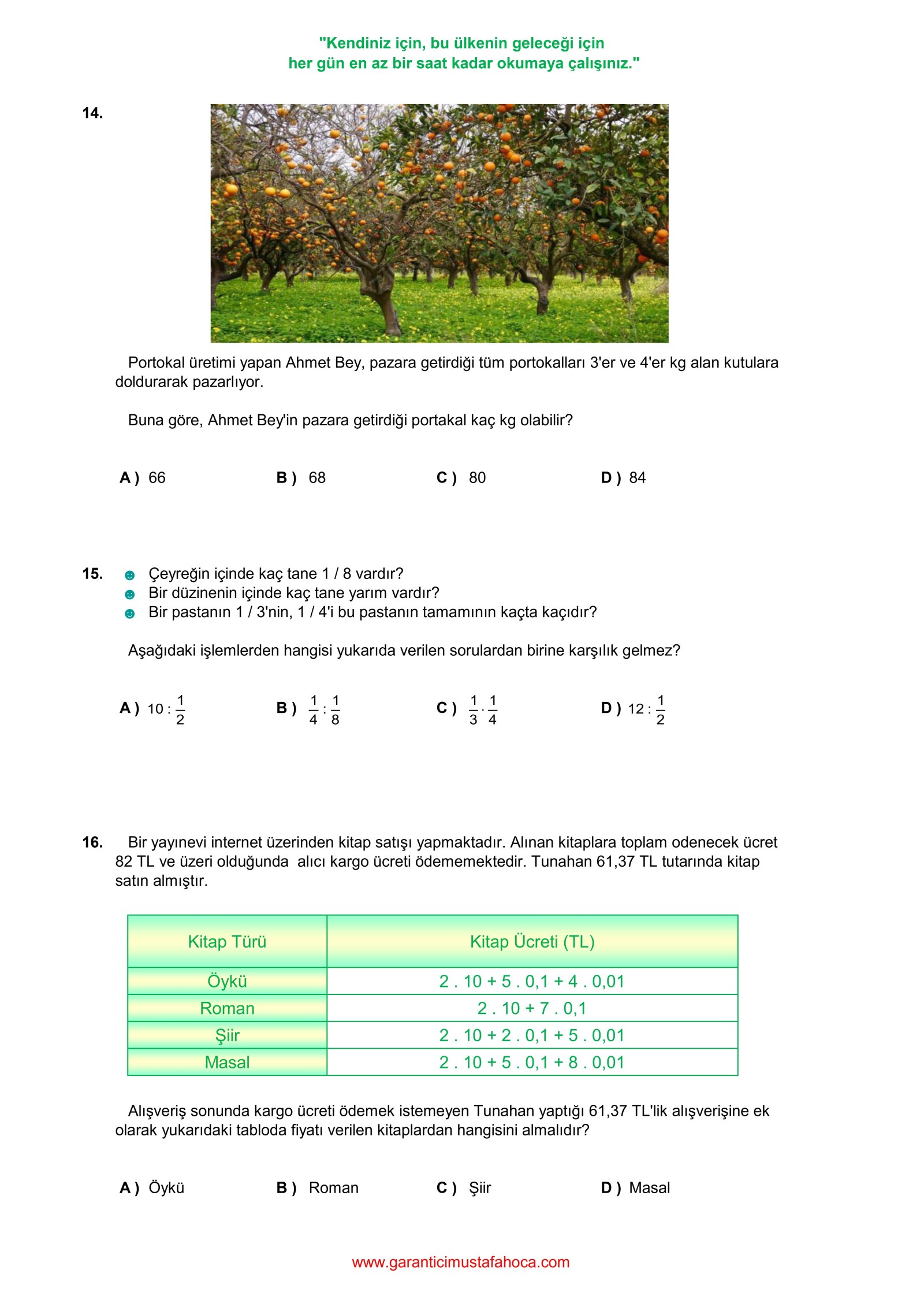 "Kendiniz için, bu ülkenin geleceği için
her gün en az bir saat kadar okumaya çalışınız."

14.

Portokal üretimi yapan Ahmet Bey, pazara getirdiği tüm portokalları 3'er ve 4'er kg alan kutulara doldurarak pazarlıyor.

Buna göre, Ahmet Bey'in pazara getirdiği portakal kaç kg olabilir?

A ) 66  B ) 68  C ) 80  D ) 84

15. Çeyreğin içinde kaç tane 1 / 8 vardır?
Bir düzinenin içinde kaç tane yarım vardır?
Bir pastanın 1 / 3'nin, 1 / 4'i bu pastanın tamamının kaçta kaçıdır?

Aşağıdaki işlemlerden hangisi yukarıda verilen sorulardan birine karşılık gelmez?

A ) $10 : \frac{1}{2}$  B ) $\frac{1}{4} : \frac{1}{8}$  C ) $\frac{1}{3} \cdot \frac{1}{4}$  D ) $12 : \frac{1}{2}$

16. Bir yayınevi internet üzerinden kitap satışı yapmaktadır. Alınan kitaplara toplam odenecek ücret 82 TL ve üzeri olduğunda alıcı kargo ücreti ödememektedir. Tunahan 61,37 TL tutarında kitap satın almıştır.

| Kitap Türü | Kitap Ücreti (TL) |
|---|---|
| Öykü | 2 . 10 + 5 . 0,1 + 4 . 0,01 |
| Roman | 2 . 10 + 7 . 0,1 |
| Şiir | 2 . 10 + 2 . 0,1 + 5 . 0,01 |
| Masal | 2 . 10 + 5 . 0,1 + 8 . 0,01 |

Alışveriş sonunda kargo ücreti ödemek istemeyen Tunahan yaptığı 61,37 TL'lik alışverişine ek olarak yukarıdaki tabloda fiyatı verilen kitaplardan hangisini almalıdır?

A ) Öykü  B ) Roman  C ) Şiir  D ) Masal

www.garanticimustafahoca.com